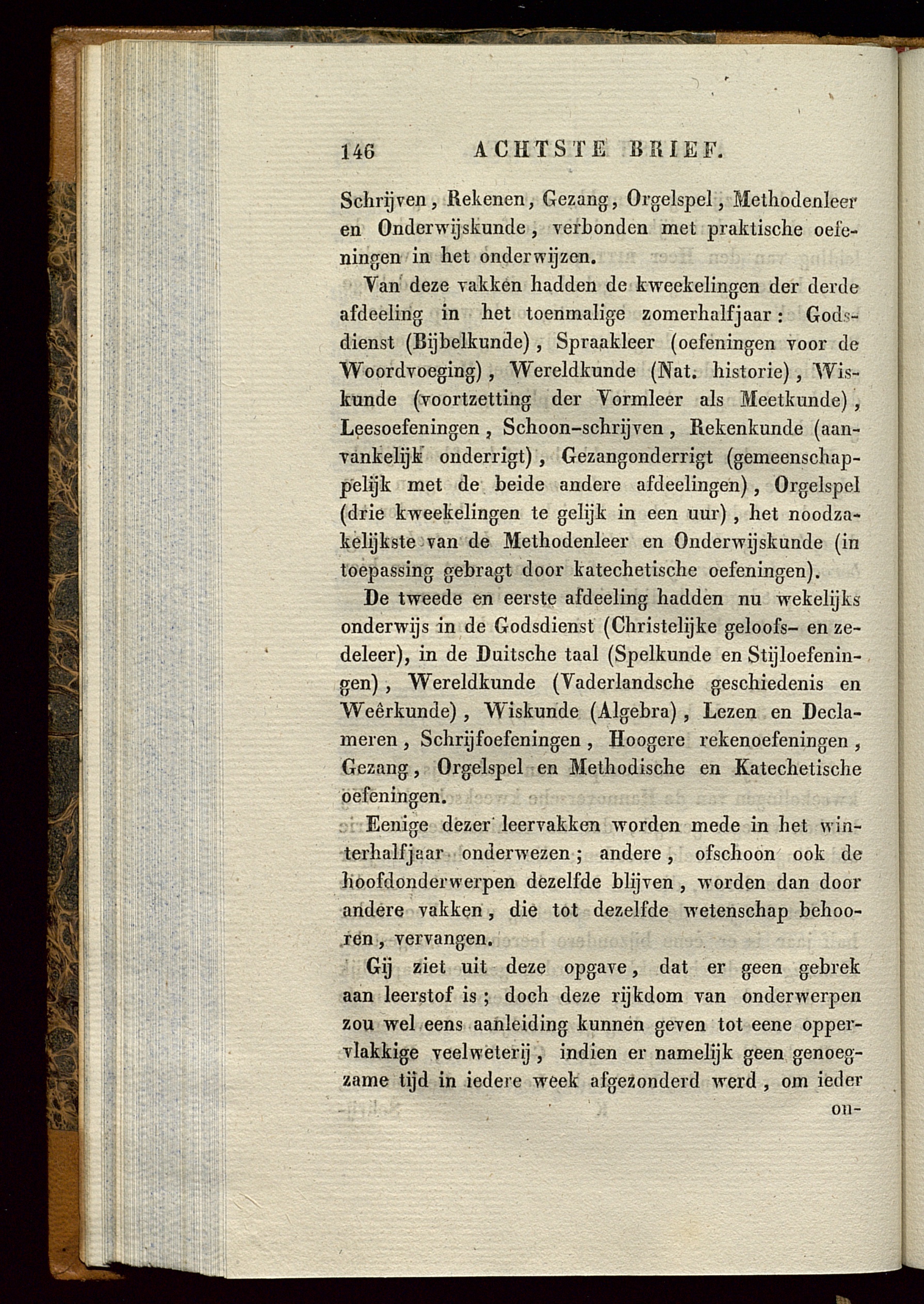 146 ACHTSTE BRIEF.

Schrijven, Rekenen, Gezang, Orgelspel, Methodenleer en Onderwijskunde, verbonden met praktische oefeningen in het onderwijzen.

Van deze vakken hadden de kweekelingen der derde afdeeling in het toenmalige zomerhalfjaar: Godsdienst (Bijbelkunde), Spraakleer (oefeningen voor de Woordvoeging), Wereldkunde (Nat. historie), Wiskunde (voortzetting der Vormleer als Meetkunde), Leesoefeningen, Schoon-schrijven, Rekenkunde (aanvankelijk onderrigt), Gezangonderrigt (gemeenschappelijk met de beide andere afdeelingen), Orgelspel (drie kweekelingen te gelijk in een uur), het noodzakelijkste van de Methodenleer en Onderwijskunde (in toepassing gebragt door katechetische oefeningen).

De tweede en eerste afdeeling hadden nu wekelijks onderwijs in de Godsdienst (Christelijke geloofs- en zedeleer), in de Duitsche taal (Spelkunde en Stijloefeningen), Wereldkunde (Vaderlandsche geschiedenis en Weêrkunde), Wiskunde (Algebra), Lezen en Declameren, Schrijfoefeningen, Hoogere rekenoefeningen, Gezang, Orgelspel en Methodische en Katechetische oefeningen.

Eenige dezer leervakken worden mede in het winterhalfjaar onderwezen; andere, ofschoon ook de hoofdonderwerpen dezelfde blijven, worden dan door andere vakken, die tot dezelfde wetenschap behooren, vervangen.

Gij ziet uit deze opgave, dat er geen gebrek aan leerstof is; doch deze rijkdom van onderwerpen zou wel eens aanleiding kunnen geven tot eene oppervlakkige veelweterij, indien er namelijk geen genoegzame tijd in iedere week afgezonderd werd, om ieder on-